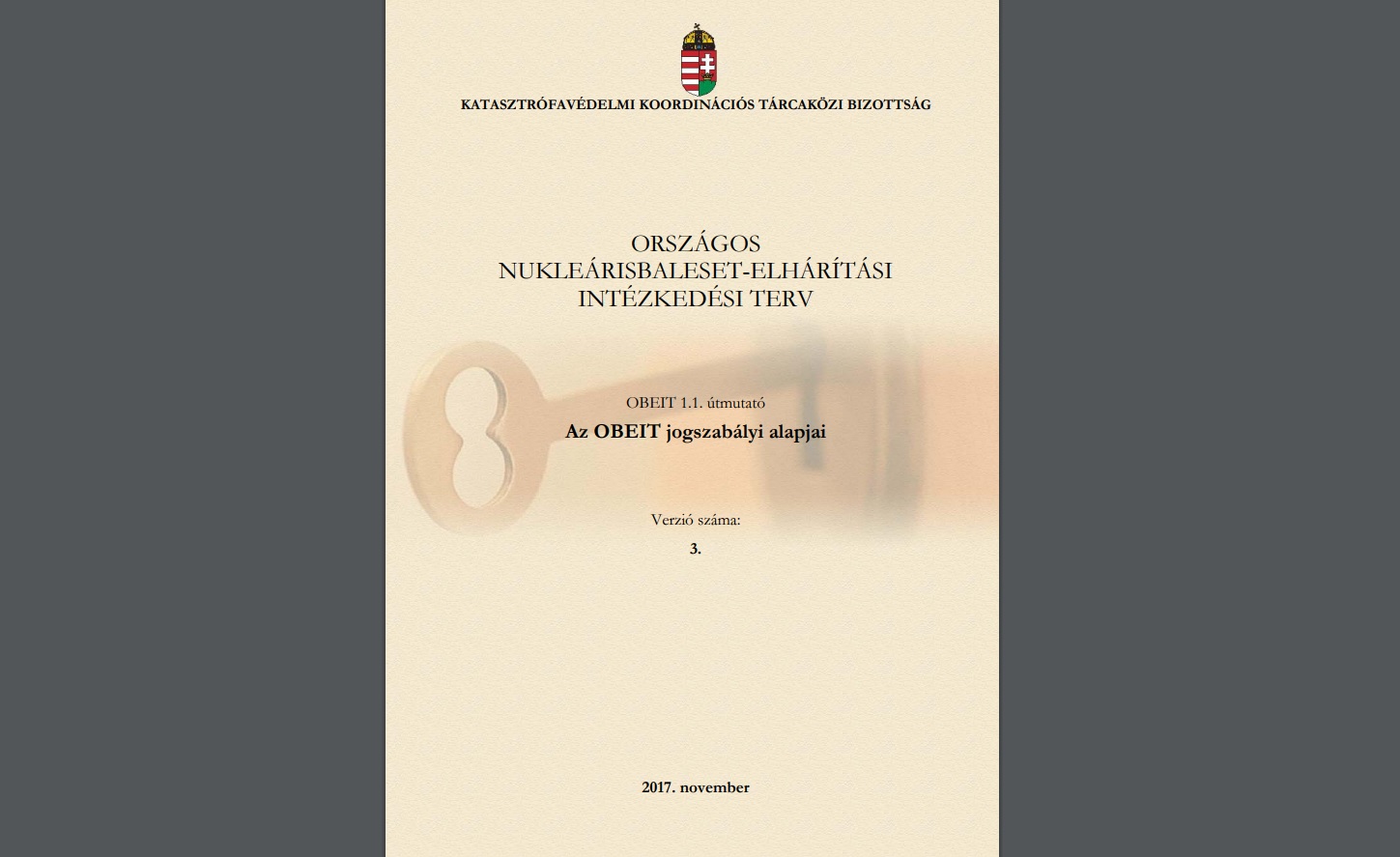 KATASZTRÓFAVÉDELMI KOORDINÁCIÓS TÁRCAKÖZI BIZOTTSÁG

ORSZÁGOS
NUKLEÁRISBALESET-ELHÁRÍTÁSI
INTÉZKEDÉSI TERV

OBEIT 1.1. útmutató

Az OBEIT jogszabályi alapjai

Verzió száma:

3.

2017. november